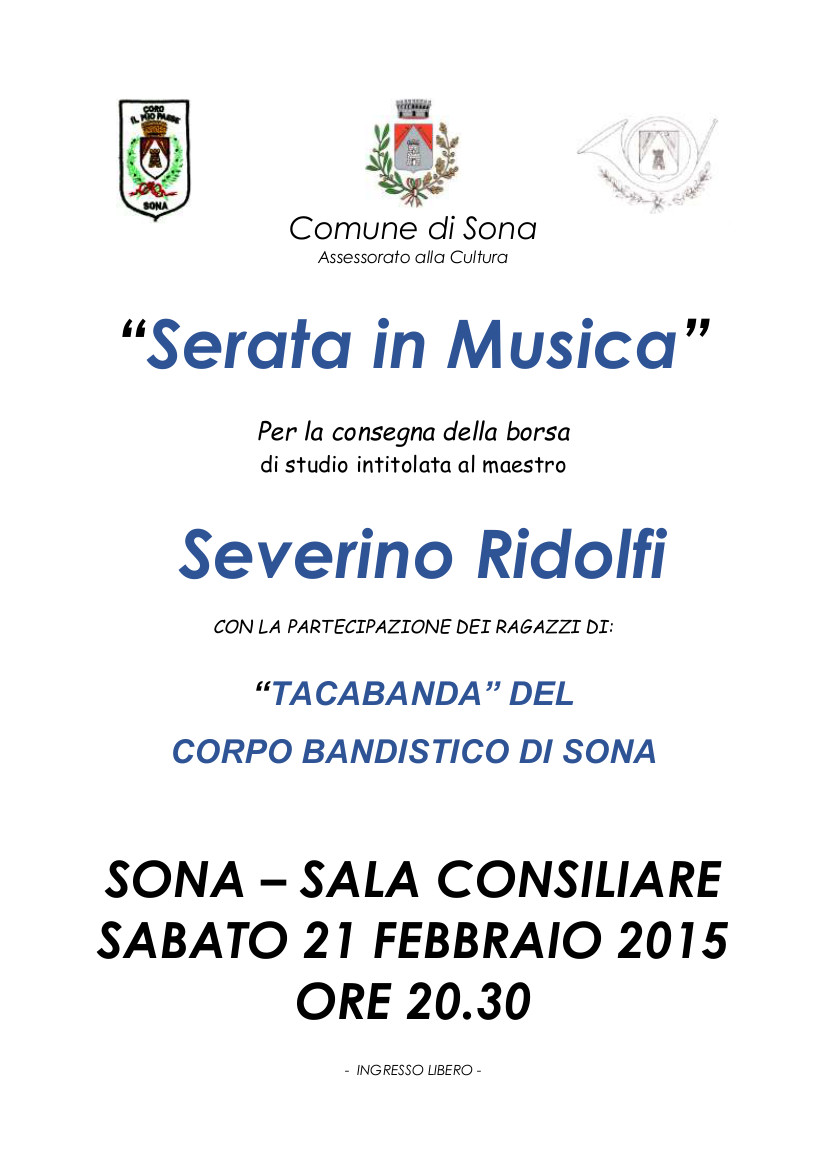 CORO IL MIO PAESE
SONA

Comune di Sona
Assessorato alla Cultura

“Serata in Musica”

Per la consegna della borsa di studio intitolata al maestro

Severino Ridolfi

CON LA PARTECIPAZIONE DEI RAGAZZI DI:

“TACABANDA” DEL
CORPO BANDISTICO DI SONA

SONA – SALA CONSILIARE
SABATO 21 FEBBRAIO 2015
ORE 20.30

- INGRESSO LIBERO -